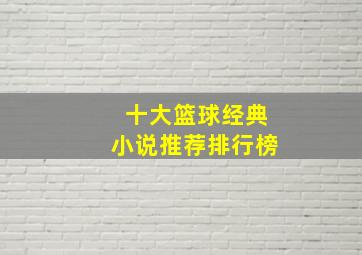 十大篮球经典
小说推荐排行榜